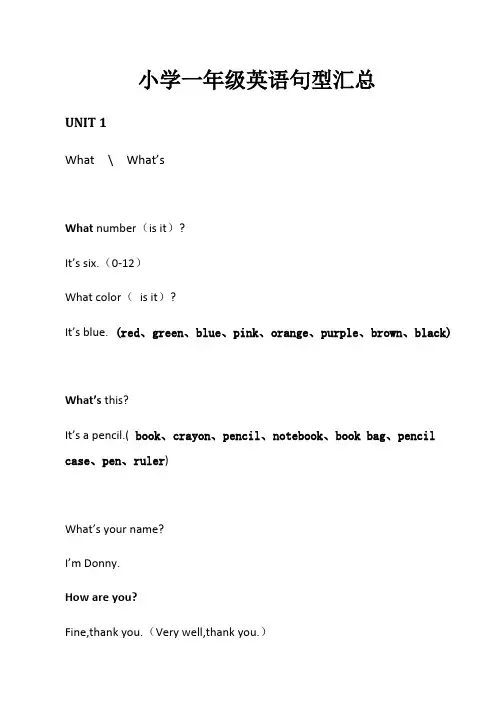 小学一年级英语句型汇总

UNIT 1

What \ What's

What number（is it）?

It's six.（0-12）

What color（ is it）?

It's blue. (red、green、blue、pink、orange、purple、brown、black)

What's this?

It's a pencil.( book、crayon、pencil、notebook、book bag、pencil case、pen、ruler)

What's your name?

I'm Donny.

How are you?

Fine,thank you.（Very well,thank you.）